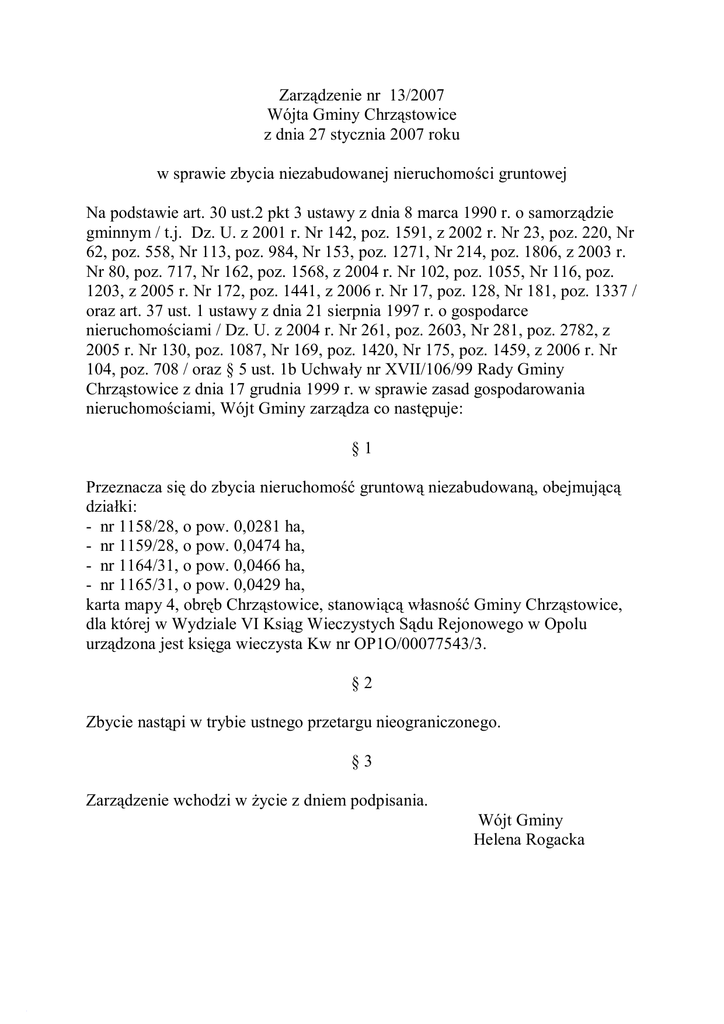 Zarządzenie nr 13/2007
Wójta Gminy Chrząstowice
z dnia 27 stycznia 2007 roku

w sprawie zbycia niezabudowanej nieruchomości gruntowej

Na podstawie art. 30 ust.2 pkt 3 ustawy z dnia 8 marca 1990 r. o samorządzie gminnym / t.j. Dz. U. z 2001 r. Nr 142, poz. 1591, z 2002 r. Nr 23, poz. 220, Nr 62, poz. 558, Nr 113, poz. 984, Nr 153, poz. 1271, Nr 214, poz. 1806, z 2003 r. Nr 80, poz. 717, Nr 162, poz. 1568, z 2004 r. Nr 102, poz. 1055, Nr 116, poz. 1203, z 2005 r. Nr 172, poz. 1441, z 2006 r. Nr 17, poz. 128, Nr 181, poz. 1337 / oraz art. 37 ust. 1 ustawy z dnia 21 sierpnia 1997 r. o gospodarce nieruchomościami / Dz. U. z 2004 r. Nr 261, poz. 2603, Nr 281, poz. 2782, z 2005 r. Nr 130, poz. 1087, Nr 169, poz. 1420, Nr 175, poz. 1459, z 2006 r. Nr 104, poz. 708 / oraz § 5 ust. 1b Uchwały nr XVII/106/99 Rady Gminy Chrząstowice z dnia 17 grudnia 1999 r. w sprawie zasad gospodarowania nieruchomościami, Wójt Gminy zarządza co następuje:

§ 1

Przeznacza się do zbycia nieruchomość gruntową niezabudowaną, obejmującą działki:
- nr 1158/28, o pow. 0,0281 ha,
- nr 1159/28, o pow. 0,0474 ha,
- nr 1164/31, o pow. 0,0466 ha,
- nr 1165/31, o pow. 0,0429 ha,
karta mapy 4, obręb Chrząstowice, stanowiącą własność Gminy Chrząstowice, dla której w Wydziale VI Ksiąg Wieczystych Sądu Rejonowego w Opolu urządzona jest księga wieczysta Kw nr OP1O/00077543/3.

§ 2

Zbycie nastąpi w trybie ustnego przetargu nieograniczonego.

§ 3

Zarządzenie wchodzi w życie z dniem podpisania.

Wójt Gminy
Helena Rogacka